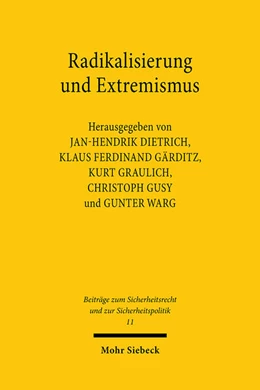 Radikalisierung und Extremismus

Herausgegeben von
JAN-HENDRIK DIETRICH,
KLAUS FERDINAND GÄRDITZ,
KURT GRAULICH,
CHRISTOPH GUSY
und GUNTER WARG

Beiträge zum Sicherheitsrecht und zur Sicherheitspolitik
11

Mohr Siebeck